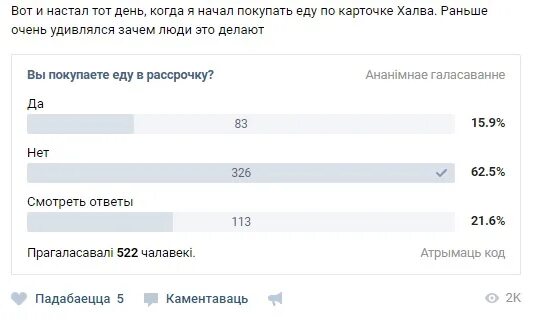 Вот и настал тот день, когда я начал покупать еду по карточке Халва. Раньше очень удивлялся зачем люди это делают

Вы покупаете еду в рассрочку?
Ананімнае галасаванне

Да
83
15.9%

Нет
326
62.5%

Смотреть ответы
113
21.6%

Прагаласавалі 522 чалавекі.
Атрымаць код

Падабаецца 5
Каментаваць
2K